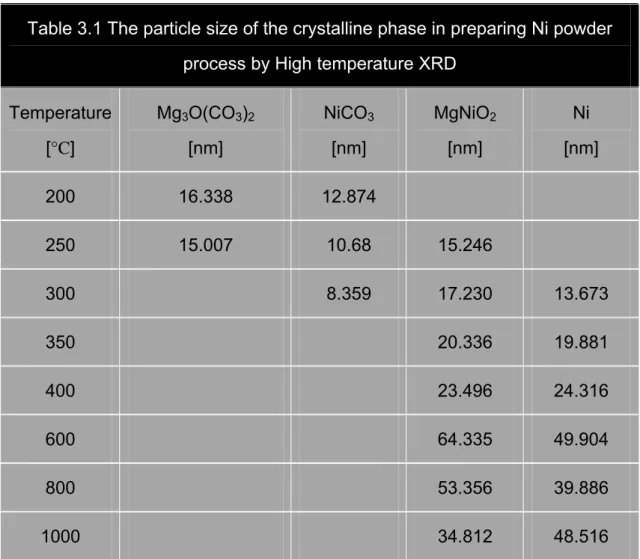 Table 3.1 The particle size of the crystalline phase in preparing Ni powder process by High temperature XRD

| Temperature [°C] | $Mg_3O(CO_3)_2$ [nm] | $NiCO_3$ [nm] | $MgNiO_2$ [nm] | Ni [nm] |
|---|---|---|---|---|
| 200 | 16.338 | 12.874 | | |
| 250 | 15.007 | 10.68 | 15.246 | |
| 300 | | 8.359 | 17.230 | 13.673 |
| 350 | | | 20.336 | 19.881 |
| 400 | | | 23.496 | 24.316 |
| 600 | | | 64.335 | 49.904 |
| 800 | | | 53.356 | 39.886 |
| 1000 | | | 34.812 | 48.516 |